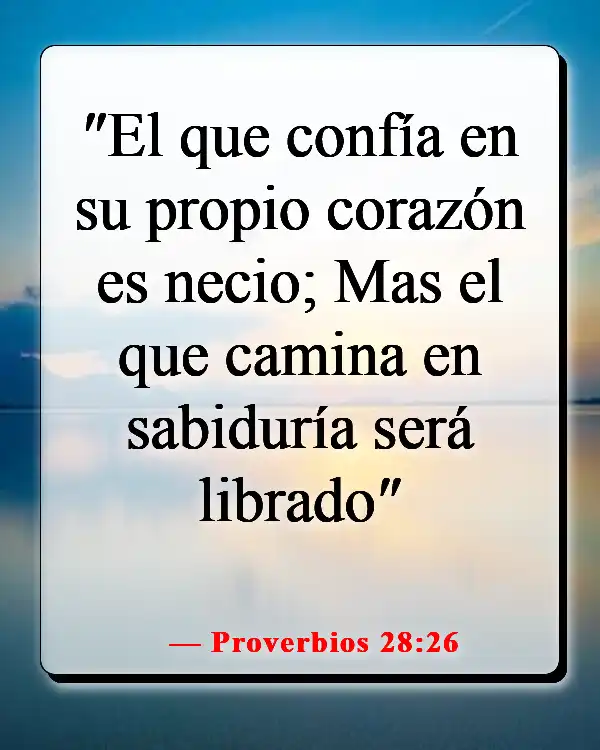 "El que confía en su propio corazón es necio; Mas el que camina en sabiduría será librado"

— Proverbios 28:26